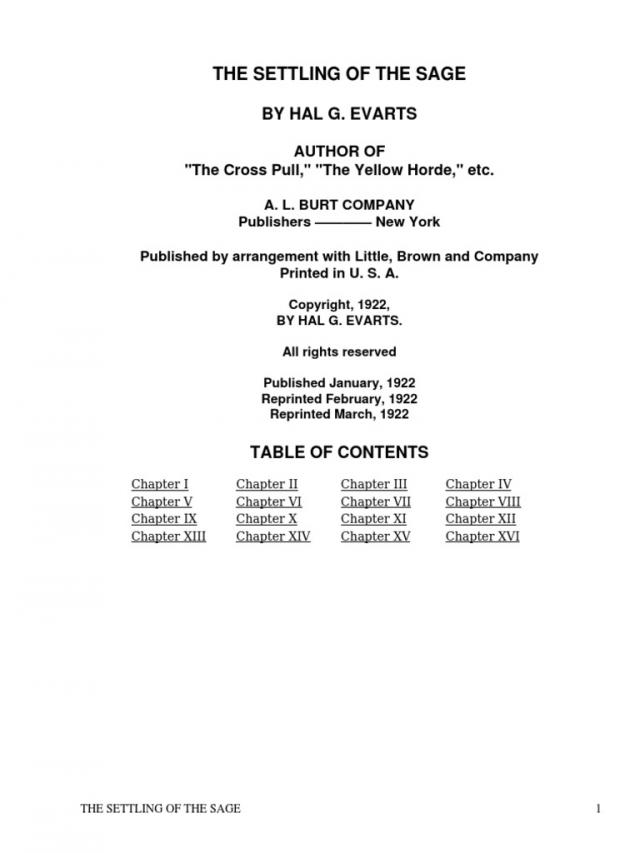 THE SETTLING OF THE SAGE

BY HAL G. EVARTS

AUTHOR OF
"The Cross Pull," "The Yellow Horde," etc.

A. L. BURT COMPANY
Publishers ———— New York

Published by arrangement with Little, Brown and Company
Printed in U. S. A.

Copyright, 1922,
BY HAL G. EVARTS.

All rights reserved

Published January, 1922
Reprinted February, 1922
Reprinted March, 1922

TABLE OF CONTENTS

| Chapter I | Chapter II | Chapter III | Chapter IV |
|---|---|---|---|
| Chapter V | Chapter VI | Chapter VII | Chapter VIII |
| Chapter IX | Chapter X | Chapter XI | Chapter XII |
| Chapter XIII | Chapter XIV | Chapter XV | Chapter XVI |

THE SETTLING OF THE SAGE 1